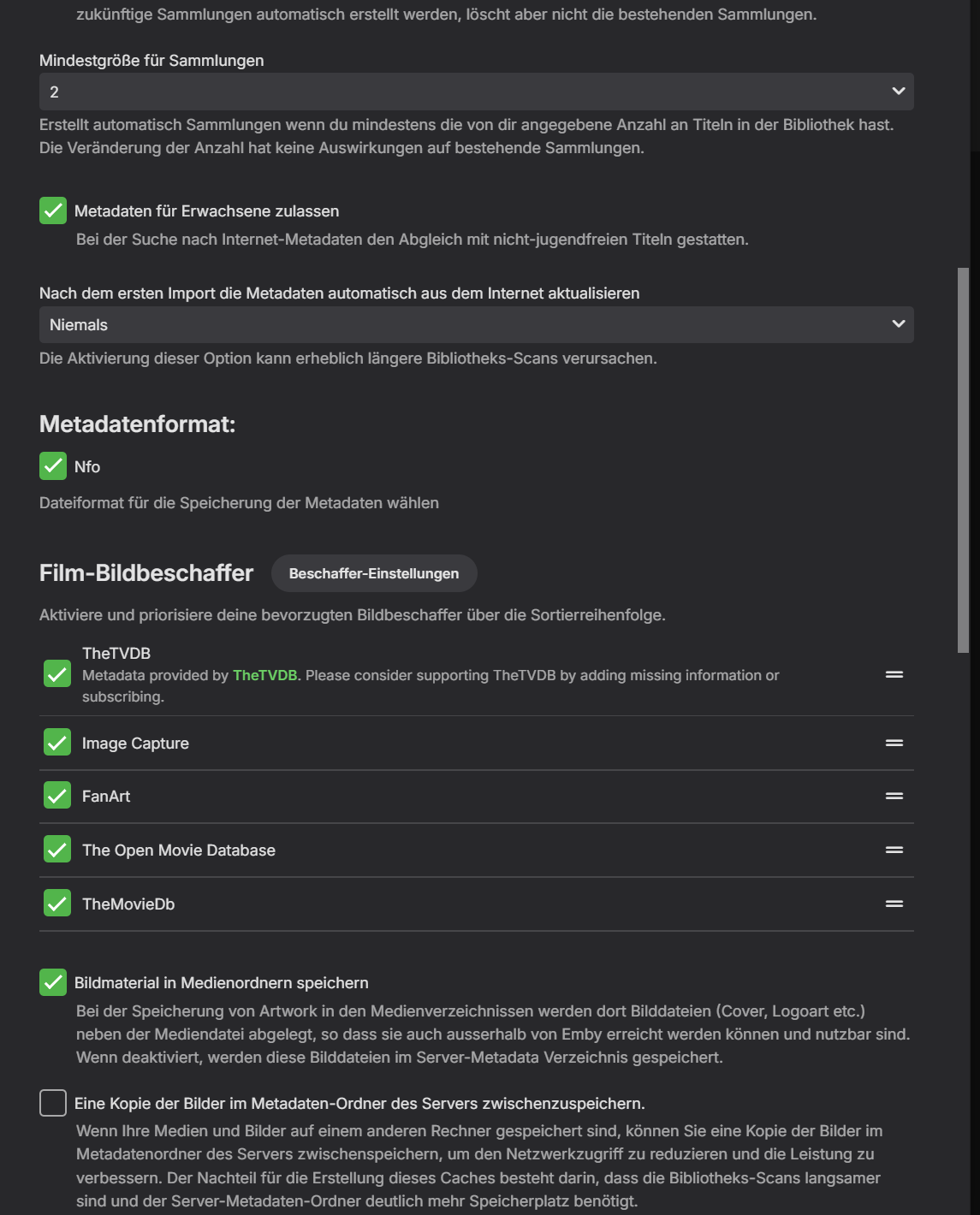 zukünftige Sammlungen automatisch erstellt werden, löscht aber nicht die bestehenden Sammlungen.

Mindestgröße für Sammlungen

2

Erstellt automatisch Sammlungen wenn du mindestens die von dir angegebene Anzahl an Titeln in der Bibliothek hast. Die Veränderung der Anzahl hat keine Auswirkungen auf bestehende Sammlungen.

Metadaten für Erwachsene zulassen

Bei der Suche nach Internet-Metadaten den Abgleich mit nicht-jugendfreien Titeln gestatten.

Nach dem ersten Import die Metadaten automatisch aus dem Internet aktualisieren

Niemals

Die Aktivierung dieser Option kann erheblich längere Bibliotheks-Scans verursachen.

Metadatenformat:

Nfo

Dateiformat für die Speicherung der Metadaten wählen

Film-Bildbeschaffer

Beschaffer-Einstellungen

Aktiviere und priorisiere deine bevorzugten Bildbeschaffer über die Sortierreihenfolge.

TheTVDB
Metadata provided by TheTVDB. Please consider supporting TheTVDB by adding missing information or subscribing.

Image Capture

FanArt

The Open Movie Database

TheMovieDb

Bildmaterial in Medienordnern speichern

Bei der Speicherung von Artwork in den Medienverzeichnissen werden dort Bilddateien (Cover, Logoart etc.) neben der Mediendatei abgelegt, so dass sie auch ausserhalb von Emby erreicht werden können und nutzbar sind. Wenn deaktiviert, werden diese Bilddateien im Server-Metadata Verzeichnis gespeichert.

Eine Kopie der Bilder im Metadaten-Ordner des Servers zwischenzuspeichern.

Wenn Ihre Medien und Bilder auf einem anderen Rechner gespeichert sind, können Sie eine Kopie der Bilder im Metadatenordner des Servers zwischenspeichern, um den Netzwerkzugriff zu reduzieren und die Leistung zu verbessern. Der Nachteil für die Erstellung dieses Caches besteht darin, dass die Bibliotheks-Scans langsamer sind und der Server-Metadaten-Ordner deutlich mehr Speicherplatz benötigt.